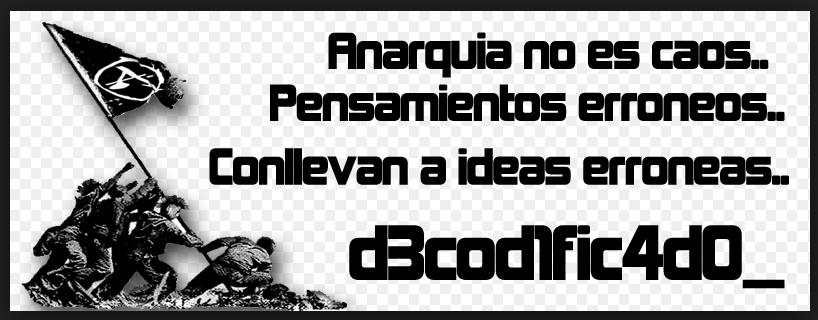 Anarquia no es caos..
Pensamientos erroneos..
Conllevan a ideas erroneas..

d3cod1fic4d0_